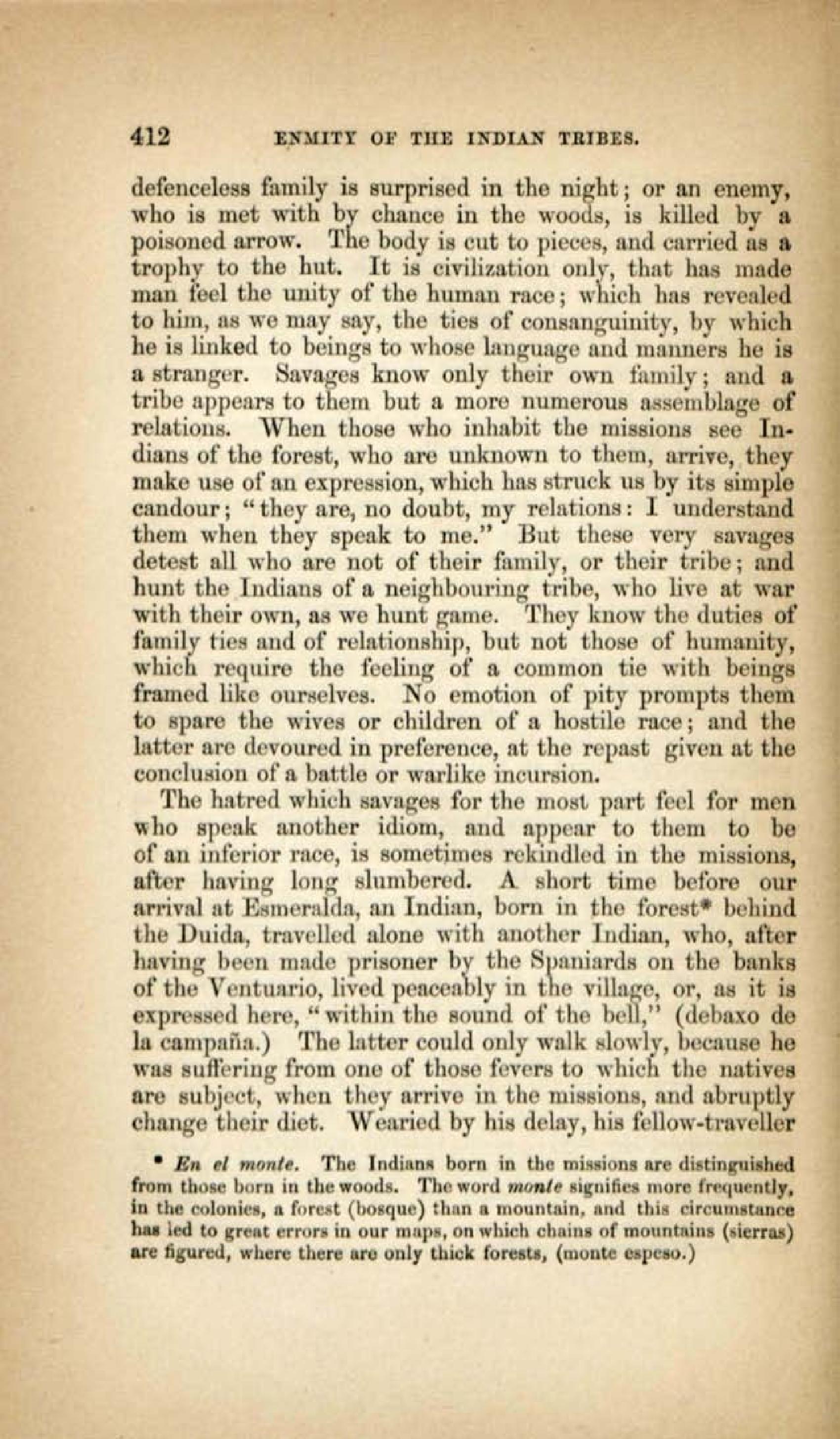 412 ENMITY OF THE INDIAN TRIBES.

defenceless family is surprised in the night; or an enemy, who is met with by chance in the woods, is killed by a poisoned arrow. The body is cut to pieces, and carried as a trophy to the hut. It is civilization only, that has made man feel the unity of the human race; which has revealed to him, as we may say, the ties of consanguinity, by which he is linked to beings to whose language and manners he is a stranger. Savages know only their own family; and a tribe appears to them but a more numerous assemblage of relations. When those who inhabit the missions see Indians of the forest, who are unknown to them, arrive, they make use of an expression, which has struck us by its simple candour; "they are, no doubt, my relations: I understand them when they speak to me." But these very savages detest all who are not of their family, or their tribe; and hunt the Indians of a neighbouring tribe, who live at war with their own, as we hunt game. They know the duties of family ties and of relationship, but not those of humanity, which require the feeling of a common tie with beings framed like ourselves. No emotion of pity prompts them to spare the wives or children of a hostile race; and the latter are devoured in preference, at the repast given at the conclusion of a battle or warlike incursion.

The hatred which savages for the most part feel for men who speak another idiom, and appear to them to be of an inferior race, is sometimes rekindled in the missions, after having long slumbered. A short time before our arrival at Esmeralda, an Indian, born in the forest* behind the Duida, travelled alone with another Indian, who, after having been made prisoner by the Spaniards on the banks of the Ventuario, lived peaceably in the village, or, as it is expressed here, "within the sound of the bell," (debaxo de la campaña.) The latter could only walk slowly, because he was suffering from one of those fevers to which the natives are subject, when they arrive in the missions, and abruptly change their diet. Wearied by his delay, his fellow-traveller

* En el monte. The Indians born in the missions are distinguished from those born in the woods. The word monte signifies more frequently, in the colonies, a forest (bosque) than a mountain, and this circumstance has led to great errors in our maps, on which chains of mountains (sierras) are figured, where there are only thick forests, (monte espeso.)